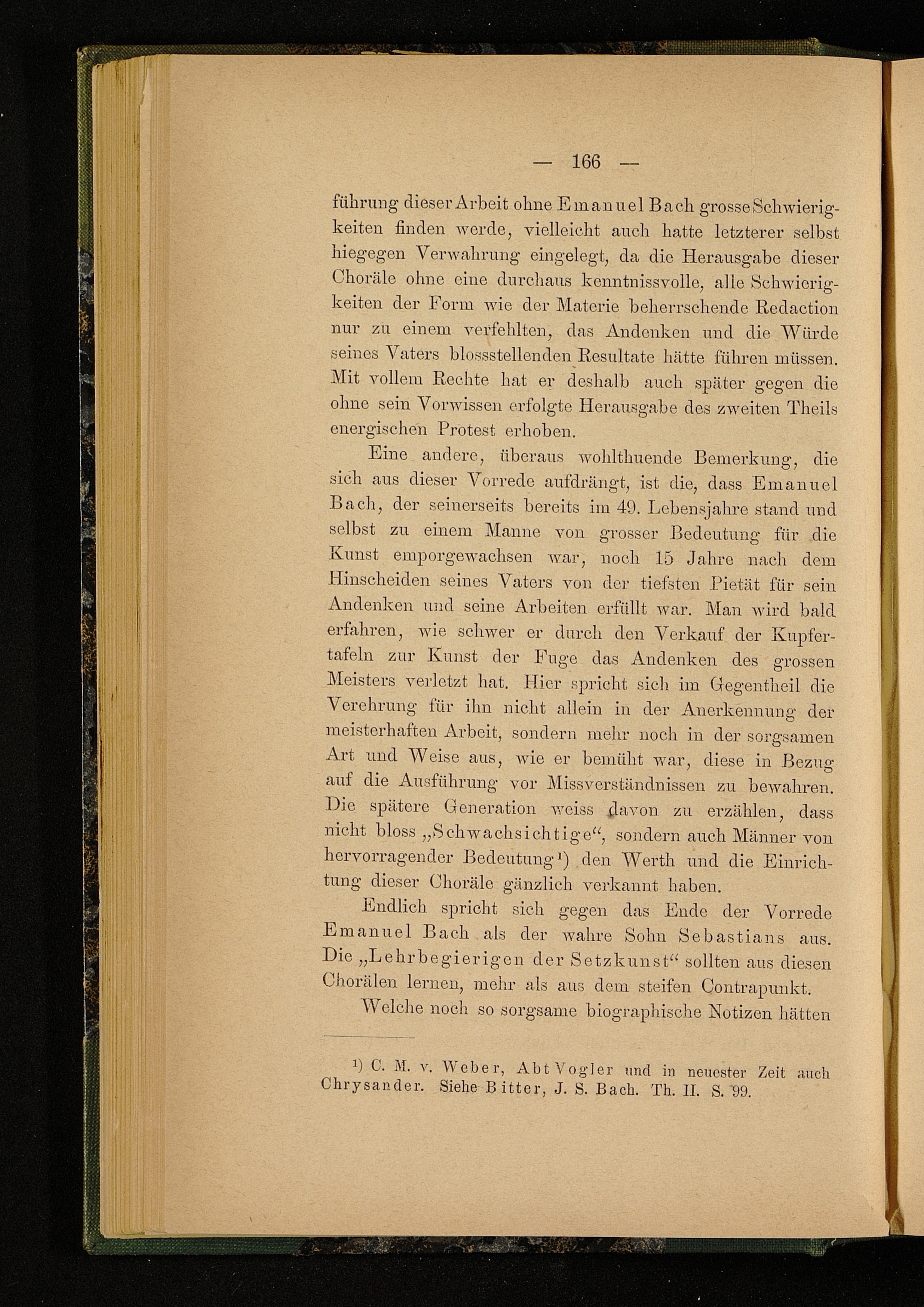 — 166 —

führung dieser Arbeit ohne Emanuel Bach grosse Schwierigkeiten finden werde, vielleicht auch hatte letzterer selbst hiegegen Verwahrung eingelegt, da die Herausgabe dieser Choräle ohne eine durchaus kenntnissvolle, alle Schwierigkeiten der Form wie der Materie beherrschende Redaction nur zu einem verfehlten, das Andenken und die Würde seines Vaters blossstellenden Resultate hätte führen müssen. Mit vollem Rechte hat er deshalb auch später gegen die ohne sein Vorwissen erfolgte Herausgabe des zweiten Theils energischen Protest erhoben.

Eine andere, überaus wohlthuende Bemerkung, die sich aus dieser Vorrede aufdrängt, ist die, dass Emanuel Bach, der seinerseits bereits im 49. Lebensjahre stand und selbst zu einem Manne von grosser Bedeutung für die Kunst emporgewachsen war, noch 15 Jahre nach dem Hinscheiden seines Vaters von der tiefsten Pietät für sein Andenken und seine Arbeiten erfüllt war. Man wird bald erfahren, wie schwer er durch den Verkauf der Kupfertafeln zur Kunst der Fuge das Andenken des grossen Meisters verletzt hat. Hier spricht sich im Gegentheil die Verehrung für ihn nicht allein in der Anerkennung der meisterhaften Arbeit, sondern mehr noch in der sorgsamen Art und Weise aus, wie er bemüht war, diese in Bezug auf die Ausführung vor Missverständnissen zu bewahren. Die spätere Generation weiss davon zu erzählen, dass nicht bloss „Schwachsichtige“, sondern auch Männer von hervorragender Bedeutung¹) den Werth und die Einrichtung dieser Choräle gänzlich verkannt haben.

Endlich spricht sich gegen das Ende der Vorrede Emanuel Bach als der wahre Sohn Sebastians aus. Die „Lehrbegierigen der Setzkunst“ sollten aus diesen Chorälen lernen, mehr als aus dem steifen Contrapunkt.

Welche noch so sorgsame biographische Notizen hätten

¹) C. M. v. Weber, Abt Vogler und in neuester Zeit auch Chrysander. Siehe Bitter, J. S. Bach. Th. II. S. 99.